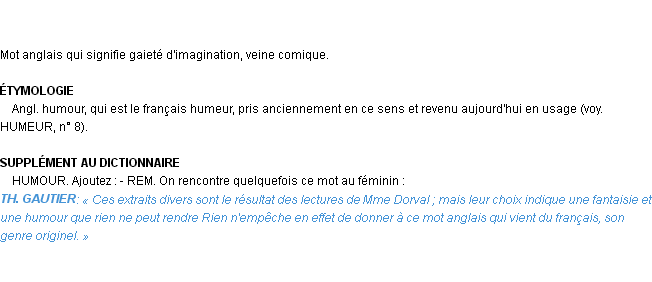 Mot anglais qui signifie gaieté d'imagination, veine comique.

ÉTYMOLOGIE
Angl. humour, qui est le français humeur, pris anciennement en ce sens et revenu aujourd'hui en usage (voy. HUMEUR, n° 8).

SUPPLÉMENT AU DICTIONNAIRE
HUMOUR. Ajoutez : - REM. On rencontre quelquefois ce mot au féminin :
TH. GAUTIER: « Ces extraits divers sont le résultat des lectures de Mme Dorval ; mais leur choix indique une fantaisie et une humour que rien ne peut rendre Rien n'empêche en effet de donner à ce mot anglais qui vient du français, son genre originel. »